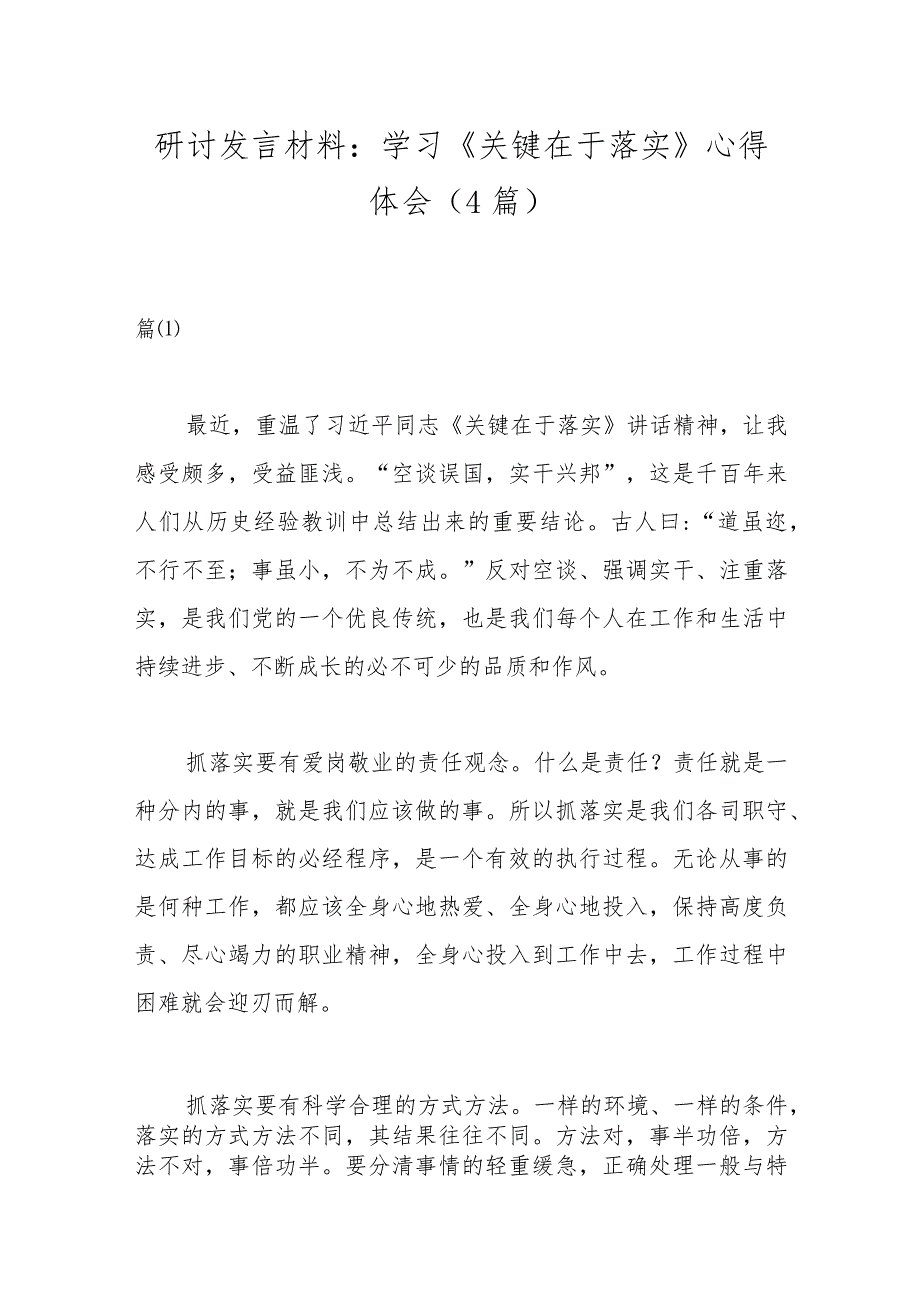 研讨发言材料：学习《关键在于落实》心得体会（4篇）

篇⑴

最近，重温了习近平同志《关键在于落实》讲话精神，让我感受颇多，受益匪浅。“空谈误国，实干兴邦”，这是千百年来人们从历史经验教训中总结出来的重要结论。古人曰：“道虽迩，不行不至；事虽小，不为不成。”反对空谈、强调实干、注重落实，是我们党的一个优良传统，也是我们每个人在工作和生活中持续进步、不断成长的必不可少的品质和作风。

抓落实要有爱岗敬业的责任观念。什么是责任？责任就是一种分内的事，就是我们应该做的事。所以抓落实是我们各司职守、达成工作目标的必经程序，是一个有效的执行过程。无论从事的是何种工作，都应该全身心地热爱、全身心地投入，保持高度负责、尽心竭力的职业精神，全身心投入到工作中去，工作过程中困难就会迎刃而解。

抓落实要有科学合理的方式方法。一样的环境、一样的条件，落实的方式方法不同，其结果往往不同。方法对，事半功倍，方法不对，事倍功半。要分清事情的轻重缓急，正确处理一般与特